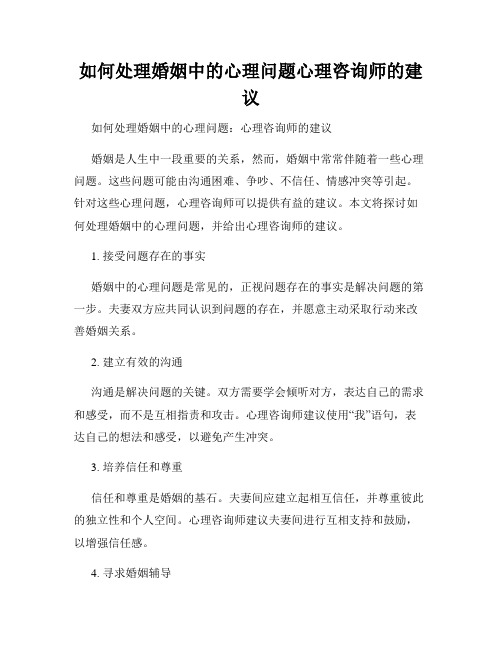 如何处理婚姻中的心理问题心理咨询师的建议

如何处理婚姻中的心理问题：心理咨询师的建议

婚姻是人生中一段重要的关系，然而，婚姻中常常伴随着一些心理问题。这些问题可能由沟通困难、争吵、不信任、情感冲突等引起。针对这些心理问题，心理咨询师可以提供有益的建议。本文将探讨如何处理婚姻中的心理问题，并给出心理咨询师的建议。

1. 接受问题存在的事实

婚姻中的心理问题是常见的，正视问题存在的事实是解决问题的第一步。夫妻双方应共同认识到问题的存在，并愿意主动采取行动来改善婚姻关系。

2. 建立有效的沟通

沟通是解决问题的关键。双方需要学会倾听对方，表达自己的需求和感受，而不是互相指责和攻击。心理咨询师建议使用“我”语句，表达自己的想法和感受，以避免产生冲突。

3. 培养信任和尊重

信任和尊重是婚姻的基石。夫妻间应建立起相互信任，并尊重彼此的独立性和个人空间。心理咨询师建议夫妻间进行互相支持和鼓励，以增强信任感。

4. 寻求婚姻辅导